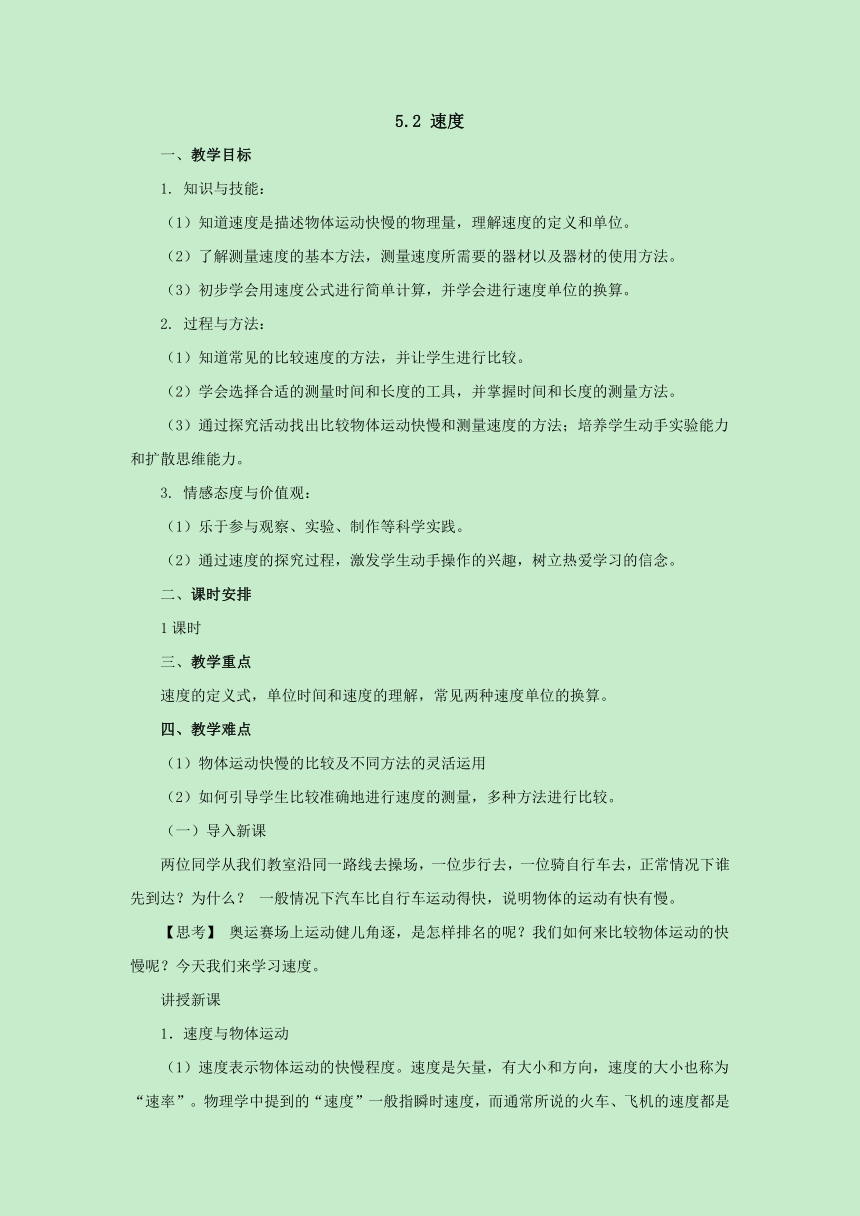 5.2 速度

一、教学目标

1. 知识与技能：

（1）知道速度是描述物体运动快慢的物理量，理解速度的定义和单位。

（2）了解测量速度的基本方法，测量速度所需要的器材以及器材的使用方法。

（3）初步学会用速度公式进行简单计算，并学会进行速度单位的换算。

2. 过程与方法：

（1）知道常见的比较速度的方法，并让学生进行比较。

（2）学会选择合适的测量时间和长度的工具，并掌握时间和长度的测量方法。

（3）通过探究活动找出比较物体运动快慢和测量速度的方法；培养学生动手实验能力和扩散思维能力。

3. 情感态度与价值观：

（1）乐于参与观察、实验、制作等科学实践。

（2）通过速度的探究过程，激发学生动手操作的兴趣，树立热爱学习的信念。

二、课时安排

1课时

三、教学重点

速度的定义式，单位时间和速度的理解，常见两种速度单位的换算。

四、教学难点

（1）物体运动快慢的比较及不同方法的灵活运用

（2）如何引导学生比较准确地进行速度的测量，多种方法进行比较。

（一）导入新课

两位同学从我们教室沿同一路线去操场，一位步行去，一位骑自行车去，正常情况下谁先到达？为什么？ 一般情况下汽车比自行车运动得快，说明物体的运动有快有慢。

【思考】 奥运赛场上运动健儿角逐，是怎样排名的呢？我们如何来比较物体运动的快慢呢？今天我们来学习速度。

讲授新课

1．速度与物体运动

（1）速度表示物体运动的快慢程度。速度是矢量，有大小和方向，速度的大小也称为“速率”。物理学中提到的“速度”一般指瞬时速度，而通常所说的火车、飞机的速度都是